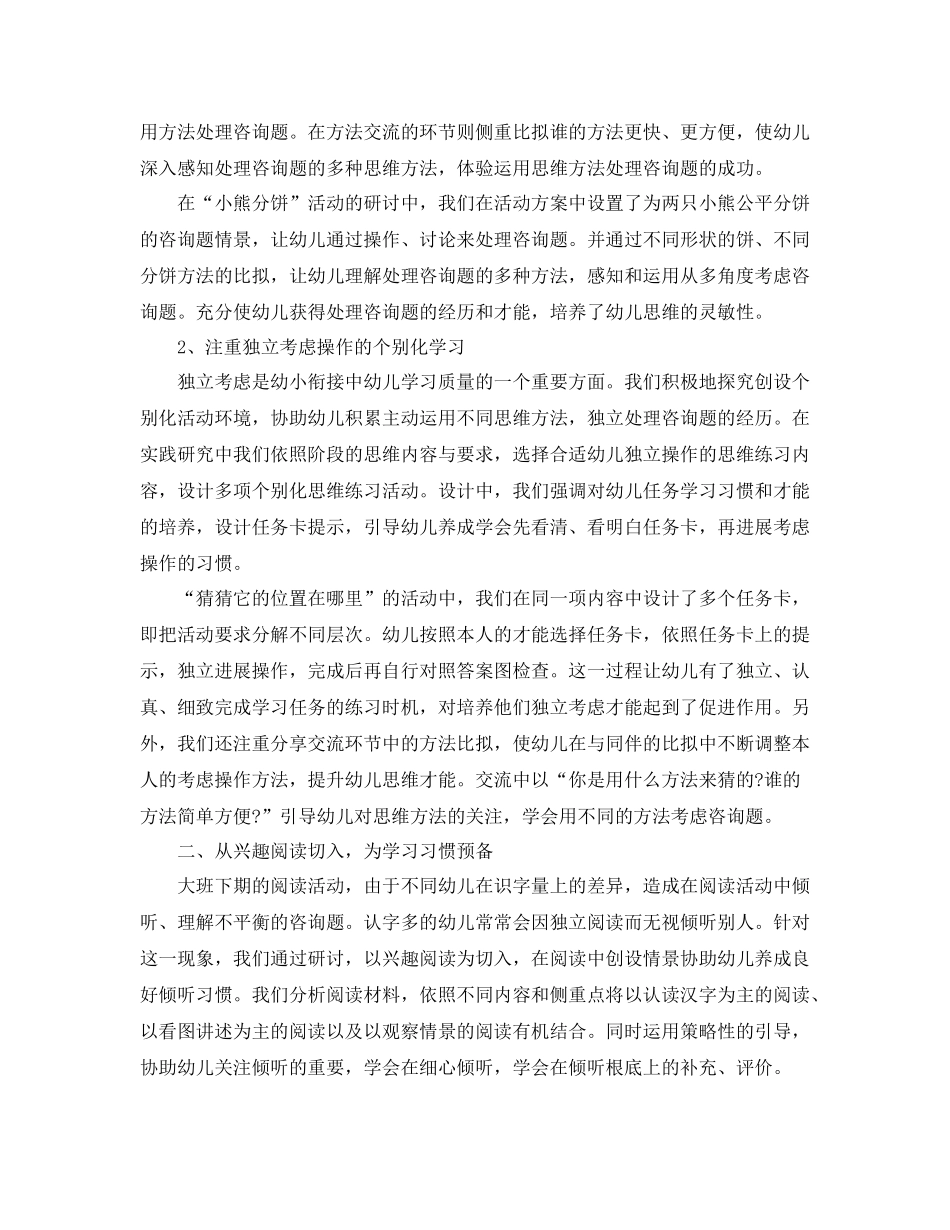 用方法处理咨询题。在方法交流的环节则侧重比拟谁的方法更快、更方便，使幼儿深入感知处理咨询题的多种思维方法，体验运用思维方法处理咨询题的成功。

在“小熊分饼”活动的研讨中，我们在活动方案中设置了为两只小熊公平分饼的咨询题情景，让幼儿通过操作、讨论来处理咨询题。并通过不同形状的饼、不同分饼方法的比拟，让幼儿理解处理咨询题的多种方法，感知和运用从多角度考虑咨询题。充分使幼儿获得处理咨询题的经历和才能，培养了幼儿思维的灵敏性。

2、注重独立考虑操作的个别化学习

独立考虑是幼小衔接中幼儿学习质量的一个重要方面。我们积极地探究创设个别化活动环境，协助幼儿积累主动运用不同思维方法，独立处理咨询题的经历。在实践研究中我们依照阶段的思维内容与要求，选择合适幼儿独立操作的思维练习内容，设计多项个别化思维练习活动。设计中，我们强调对幼儿任务学习习惯和才能的培养，设计任务卡提示，引导幼儿养成学会先看清、看明白任务卡，再进展考虑操作的习惯。

“猜猜它的位置在哪里”的活动中，我们在同一项内容中设计了多个任务卡，即把活动要求分解不同层次。幼儿按照本人的才能选择任务卡，依照任务卡上的提示，独立进展操作，完成后再自行对照答案图检查。这一过程让幼儿有了独立、认真、细致完成学习任务的练习时机，对培养他们独立考虑才能起到了促进作用。另外，我们还注重分享交流环节中的方法比拟，使幼儿在与同伴的比拟中不断调整本人的考虑操作方法，提升幼儿思维才能。交流中以“你是用什么方法来猜的?谁的方法简单方便?”引导幼儿对思维方法的关注，学会用不同的方法考虑咨询题。

二、从兴趣阅读切入，为学习习惯预备

大班下期的阅读活动，由于不同幼儿在识字量上的差异，造成在阅读活动中倾听、理解不平衡的咨询题。认字多的幼儿常常会因独立阅读而无视倾听别人。针对这一现象，我们通过研讨，以兴趣阅读为切入，在阅读中创设情景协助幼儿养成良好倾听习惯。我们分析阅读材料，依照不同内容和侧重点将以认读汉字为主的阅读、以看图讲述为主的阅读以及以观察情景的阅读有机结合。同时运用策略性的引导，协助幼儿关注倾听的重要，学会在细心倾听，学会在倾听根底上的补充、评价。